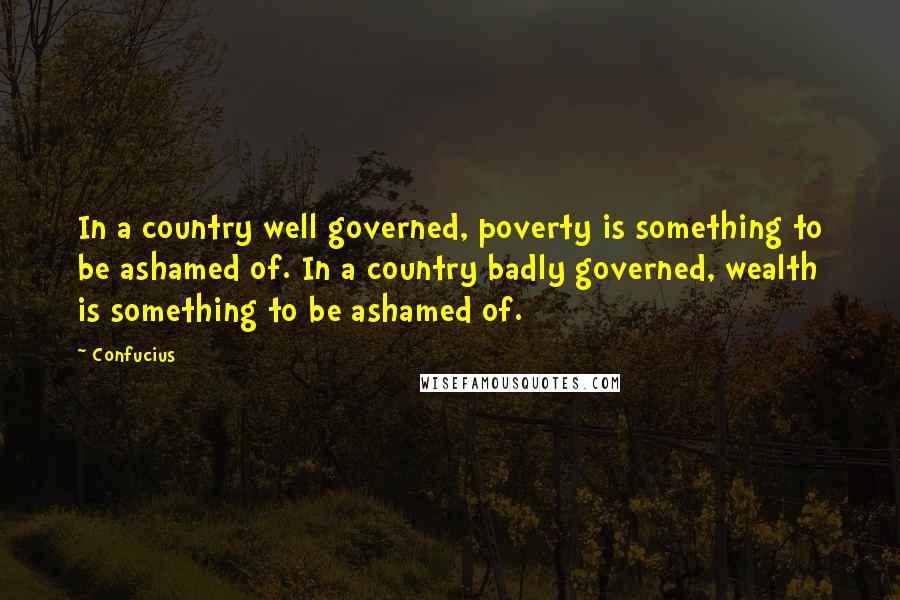 In a country well governed, poverty is something to be ashamed of. In a country badly governed, wealth is something to be ashamed of.

~ Confucius

WISEFAMOUSQUOTES.COM